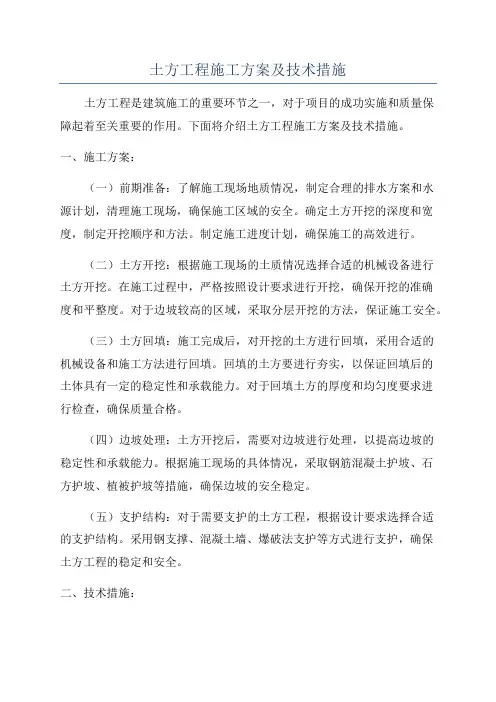 土方工程施工方案及技术措施

土方工程是建筑施工的重要环节之一，对于项目的成功实施和质量保障起着至关重要的作用。下面将介绍土方工程施工方案及技术措施。

一、施工方案：

（一）前期准备：了解施工现场地质情况，制定合理的排水方案和水源计划，清理施工现场，确保施工区域的安全。确定土方开挖的深度和宽度，制定开挖顺序和方法。制定施工进度计划，确保施工的高效进行。

（二）土方开挖：根据施工现场的土质情况选择合适的机械设备进行土方开挖。在施工过程中，严格按照设计要求进行开挖，确保开挖的准确度和平整度。对于边坡较高的区域，采取分层开挖的方法，保证施工安全。

（三）土方回填：施工完成后，对开挖的土方进行回填，采用合适的机械设备和施工方法进行回填。回填的土方要进行夯实，以保证回填后的土体具有一定的稳定性和承载能力。对于回填土方的厚度和均匀度要求进行检查，确保质量合格。

（四）边坡处理：土方开挖后，需要对边坡进行处理，以提高边坡的稳定性和承载能力。根据施工现场的具体情况，采取钢筋混凝土护坡、石方护坡、植被护坡等措施，确保边坡的安全稳定。

（五）支护结构：对于需要支护的土方工程，根据设计要求选择合适的支护结构。采用钢支撑、混凝土墙、爆破法支护等方式进行支护，确保土方工程的稳定和安全。

二、技术措施：